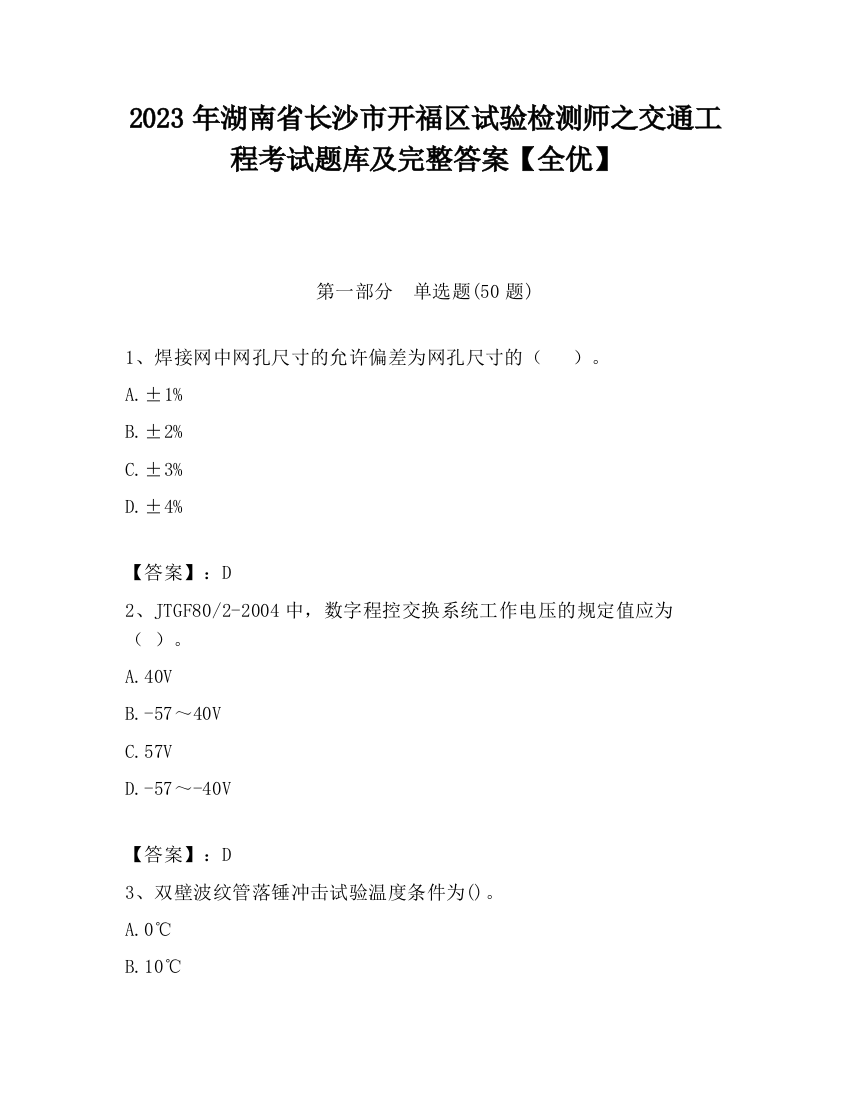 2023 年湖南省长沙市开福区试验检测师之交通工程考试题库及完整答案【全优】

第一部分 单选题(50 题)

1、焊接网中网孔尺寸的允许偏差为网孔尺寸的（ ）。

A. ±1%

B. ±2%

C. ±3%

D. ±4%

【答案】：D

2、JTGF80/2-2004 中，数字程控交换系统工作电压的规定值应为（ ）。

A. 40V

B. -57～40V

C. 57V

D. -57～-40V

【答案】：D

3、双壁波纹管落锤冲击试验温度条件为()。

A. 0℃

B. 10℃